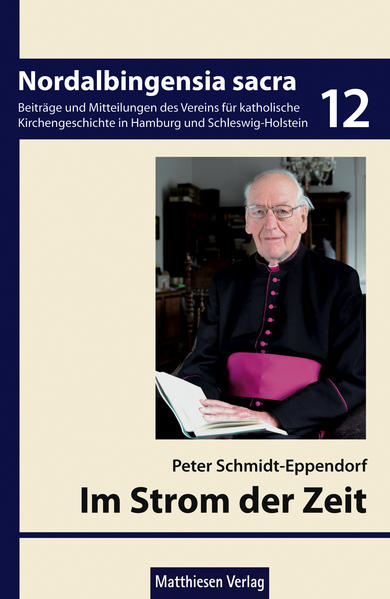 Nordalbingensia sacra

Beiträge und Mitteilungen des Vereins für katholische Kirchengeschichte in Hamburg und Schleswig-Holstein

12

Peter Schmidt-Eppendorf

Im Strom der Zeit

Matthiesen Verlag